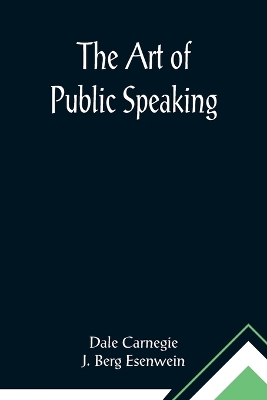 The Art of Public Speaking

Dale Carnegie
J. Berg Esenwein